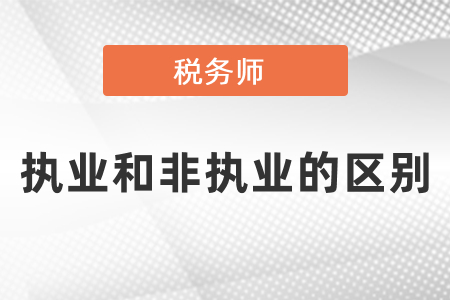 税务师

执业和非执业的区别